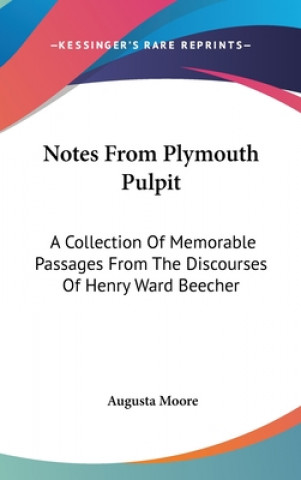 —KESSINGER'S RARE REPRINTS—

Notes From Plymouth Pulpit

A Collection Of Memorable Passages From The Discourses Of Henry Ward Beecher

Augusta Moore